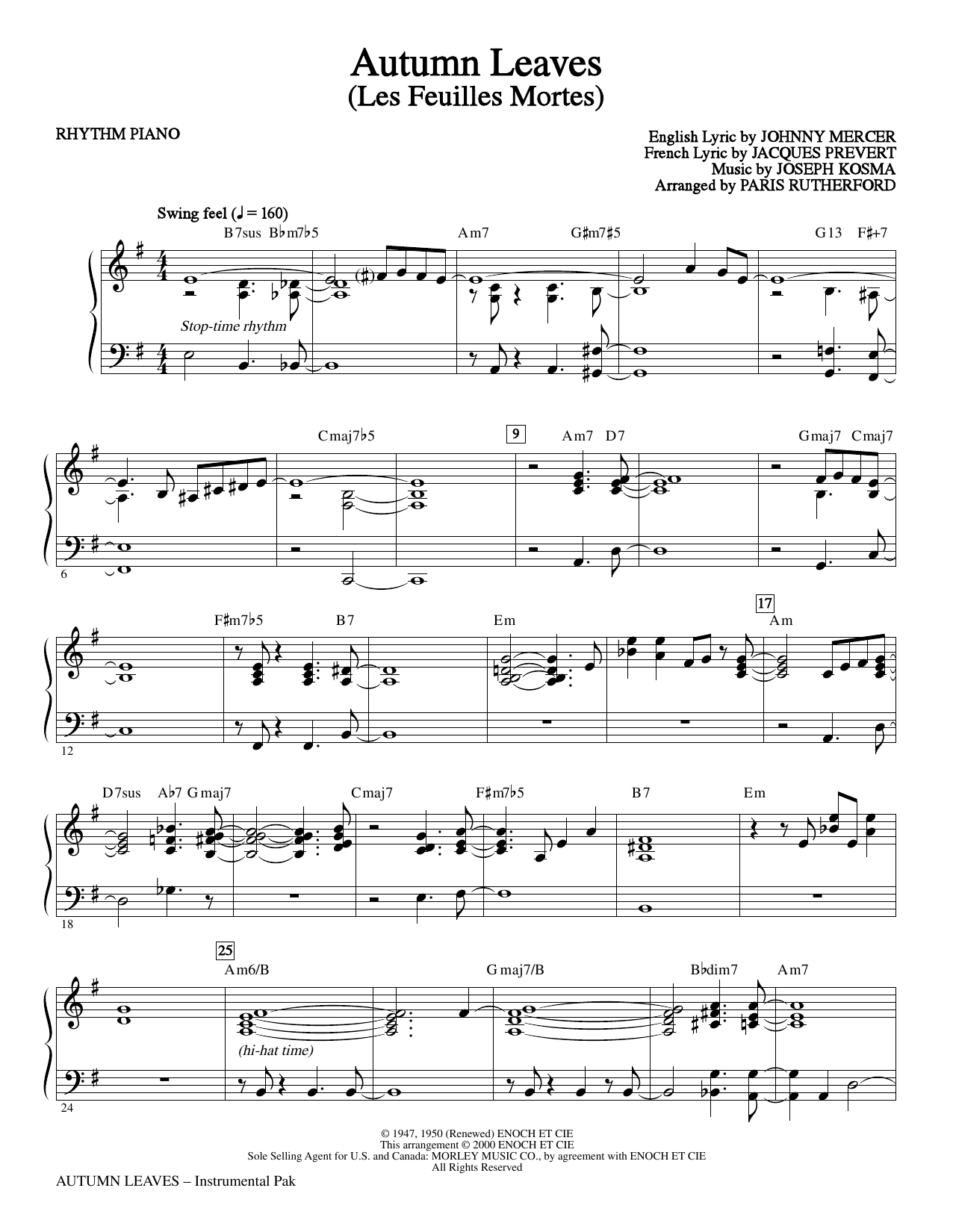 Autumn Leaves
(Les Feuilles Mortes)

RHYTHM PIANO

English Lyric by JOHNNY MERCER
French Lyric by JACQUES PREVERT
Music by JOSEPH KOSMA
Arranged by PARIS RUTHERFORD

Swing feel (♩ = 160)

B7sus B♭m7♭5 Am7 G♯m7♯5 G13 F♯+7

Stop-time rhythm

Cmaj7♭5 9 Am7 D7 Gmaj7 Cmaj7

6

F♯m7♭5 B7 Em 17 Am

12

D7sus A♭7 Gmaj7 Cmaj7 F♯m7♭5 B7 Em

18

25 Am6/B Gmaj7/B B♭dim7 Am7

(hi-hat time)

24

© 1947, 1950 (Renewed) ENOCH ET CIE
This arrangement © 2000 ENOCH ET CIE
Sole Selling Agent for U.S. and Canada: MORLEY MUSIC CO., by agreement with ENOCH ET CIE
All Rights Reserved

AUTUMN LEAVES – Instrumental Pak